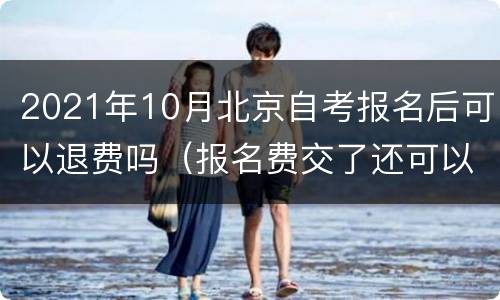 2021年10月北京自考报名后可以退费吗（报名费交了还可以